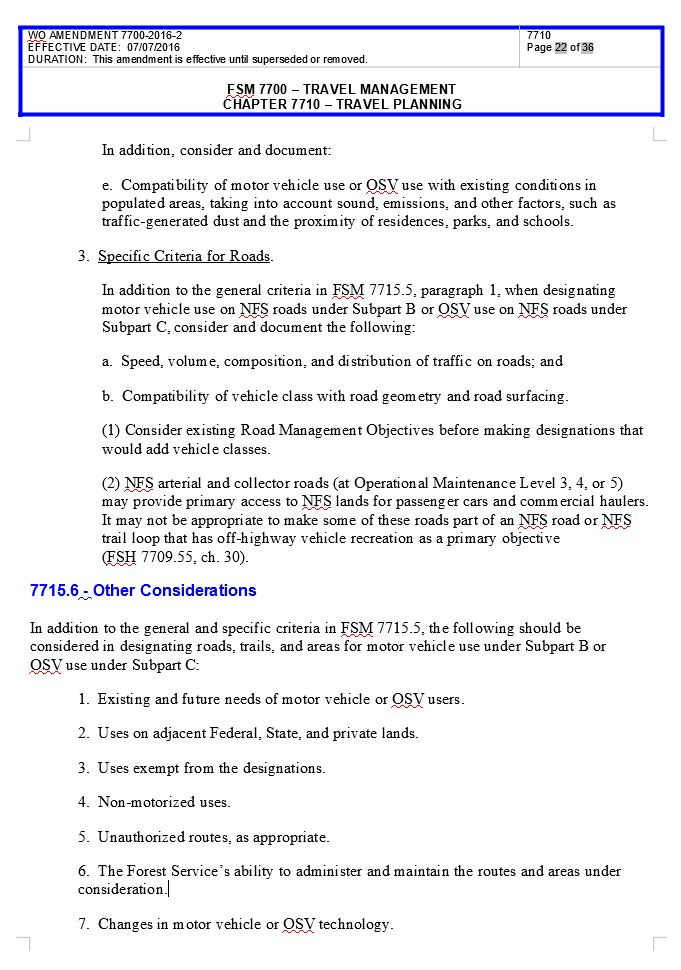 WO AMENDMENT 7700-2016-2
EFFECTIVE DATE: 07/07/2016
DURATION: This amendment is effective until superseded or removed.

7710
Page 22 of 36

FSM 7700 – TRAVEL MANAGEMENT
CHAPTER 7710 – TRAVEL PLANNING

In addition, consider and document:

e. Compatibility of motor vehicle use or OSV use with existing conditions in populated areas, taking into account sound, emissions, and other factors, such as traffic-generated dust and the proximity of residences, parks, and schools.

3. Specific Criteria for Roads.

In addition to the general criteria in FSM 7715.5, paragraph 1, when designating motor vehicle use on NFS roads under Subpart B or OSV use on NFS roads under Subpart C, consider and document the following:

a. Speed, volume, composition, and distribution of traffic on roads; and

b. Compatibility of vehicle class with road geometry and road surfacing.

(1) Consider existing Road Management Objectives before making designations that would add vehicle classes.

(2) NFS arterial and collector roads (at Operational Maintenance Level 3, 4, or 5) may provide primary access to NFS lands for passenger cars and commercial haulers. It may not be appropriate to make some of these roads part of an NFS road or NFS trail loop that has off-highway vehicle recreation as a primary objective (FSH 7709.55, ch. 30).

7715.6 - Other Considerations

In addition to the general and specific criteria in FSM 7715.5, the following should be considered in designating roads, trails, and areas for motor vehicle use under Subpart B or OSV use under Subpart C:

1. Existing and future needs of motor vehicle or OSV users.

2. Uses on adjacent Federal, State, and private lands.

3. Uses exempt from the designations.

4. Non-motorized uses.

5. Unauthorized routes, as appropriate.

6. The Forest Service's ability to administer and maintain the routes and areas under consideration.

7. Changes in motor vehicle or OSV technology.